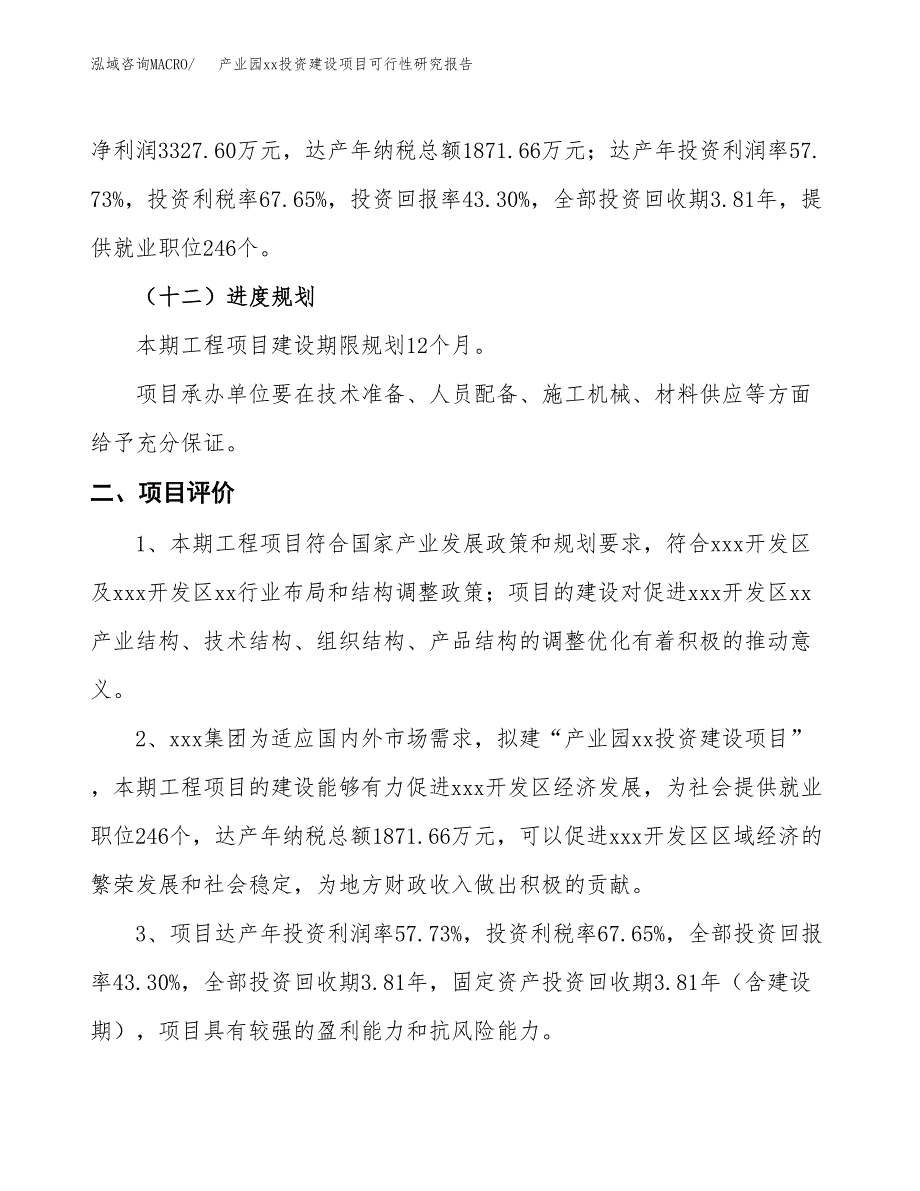 泓域咨询MACRO/　产业园xx投资建设项目可行性研究报告

净利润3327.60万元，达产年纳税总额1871.66万元；达产年投资利润率57.73%，投资利税率67.65%，投资回报率43.30%，全部投资回收期3.81年，提供就业职位246个。

（十二）进度规划

本期工程项目建设期限规划12个月。

项目承办单位要在技术准备、人员配备、施工机械、材料供应等方面给予充分保证。

二、项目评价

1、本期工程项目符合国家产业发展政策和规划要求，符合xxx开发区及xxx开发区xx行业布局和结构调整政策；项目的建设对促进xxx开发区xx产业结构、技术结构、组织结构、产品结构的调整优化有着积极的推动意义。

2、xxx集团为适应国内外市场需求，拟建“产业园xx投资建设项目”，本期工程项目的建设能够有力促进xxx开发区经济发展，为社会提供就业职位246个，达产年纳税总额1871.66万元，可以促进xxx开发区区域经济的繁荣发展和社会稳定，为地方财政收入做出积极的贡献。

3、项目达产年投资利润率57.73%，投资利税率67.65%，全部投资回报率43.30%，全部投资回收期3.81年，固定资产投资回收期3.81年（含建设期），项目具有较强的盈利能力和抗风险能力。